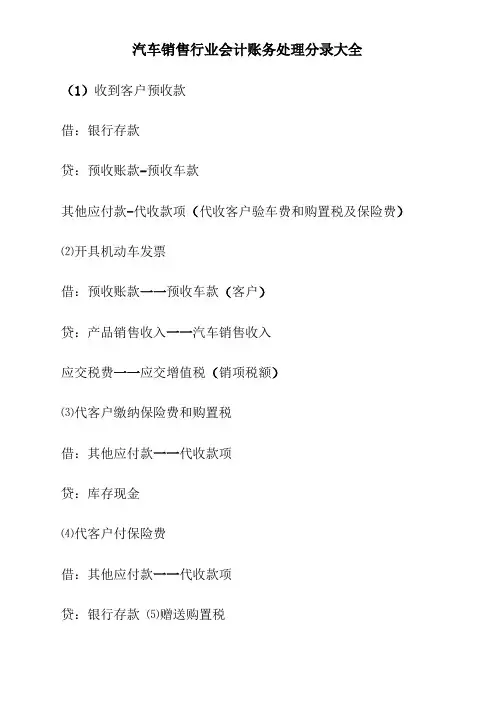 汽车销售行业会计账务处理分录大全

（1）收到客户预收款

借：银行存款

贷：预收账款-预收车款

其他应付款-代收款项（代收客户验车费和购置税及保险费）

⑵开具机动车发票

借：预收账款——预收车款（客户）

贷：产品销售收入——汽车销售收入

应交税费——应交增值税（销项税额）

⑶代客户缴纳保险费和购置税

借：其他应付款——代收款项

贷：库存现金

⑷代客户付保险费

借：其他应付款——代收款项

贷：银行存款 ⑸赠送购置税